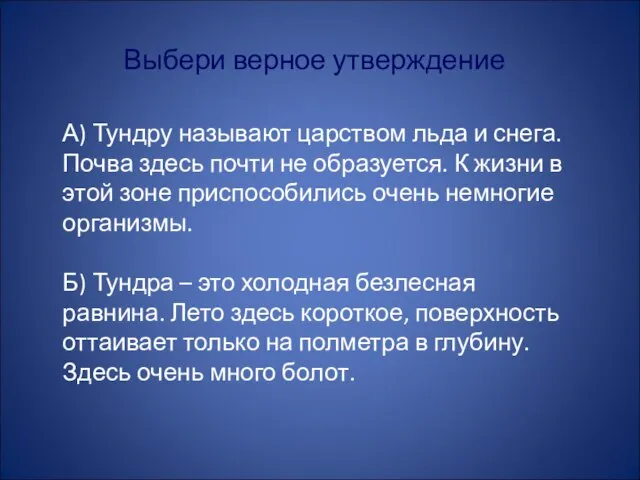 Выбери верное утверждение

А) Тундру называют царством льда и снега. Почва здесь почти не образуется. К жизни в этой зоне приспособились очень немногие организмы.

Б) Тундра – это холодная безлесная равнина. Лето здесь короткое, поверхность оттаивает только на полметра в глубину. Здесь очень много болот.